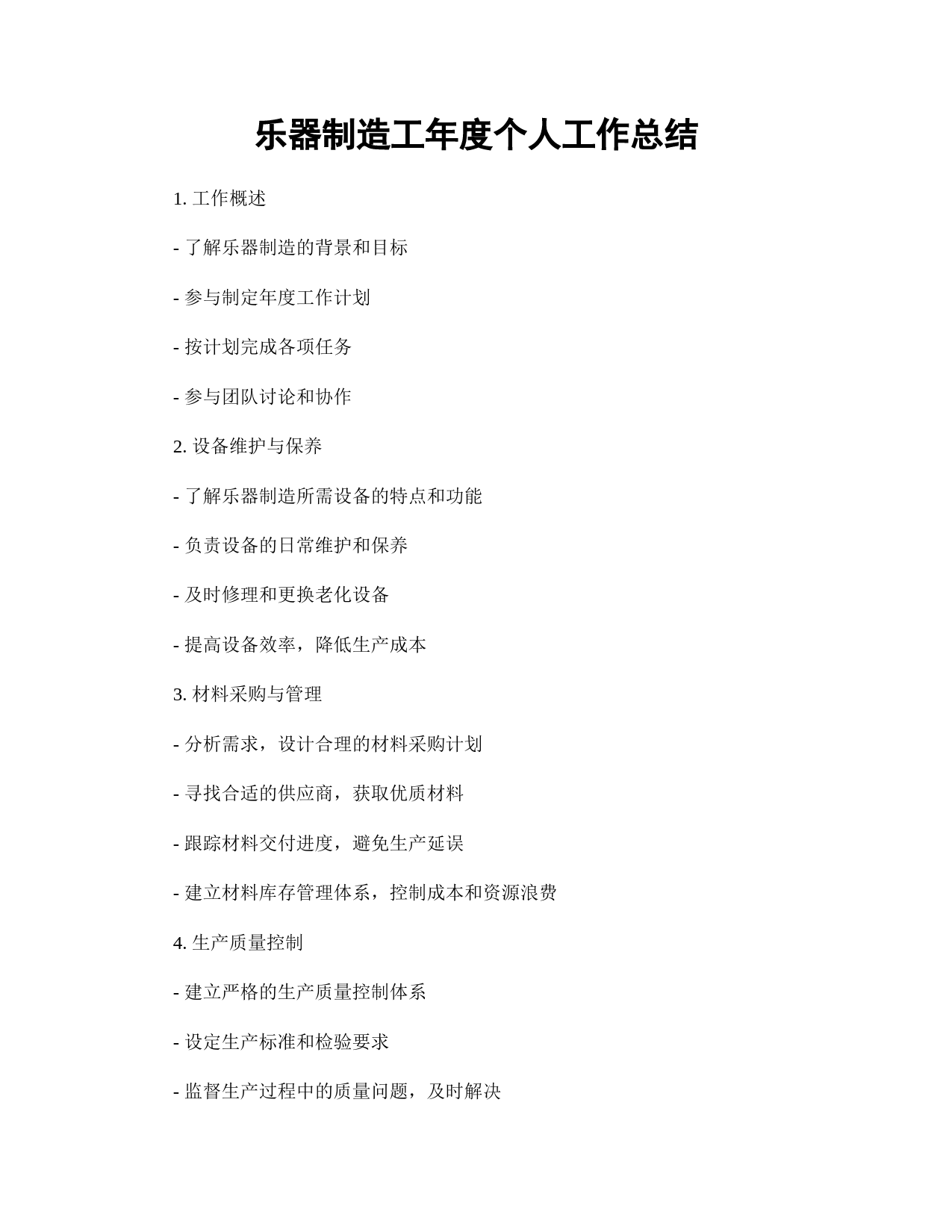 乐器制造工年度个人工作总结

1. 工作概述

- 了解乐器制造的背景和目标

- 参与制定年度工作计划

- 按计划完成各项任务

- 参与团队讨论和协作

2. 设备维护与保养

- 了解乐器制造所需设备的特点和功能

- 负责设备的日常维护和保养

- 及时修理和更换老化设备

- 提高设备效率，降低生产成本

3. 材料采购与管理

- 分析需求，设计合理的材料采购计划

- 寻找合适的供应商，获取优质材料

- 跟踪材料交付进度，避免生产延误

- 建立材料库存管理体系，控制成本和资源浪费

4. 生产质量控制

- 建立严格的生产质量控制体系

- 设定生产标准和检验要求

- 监督生产过程中的质量问题，及时解决